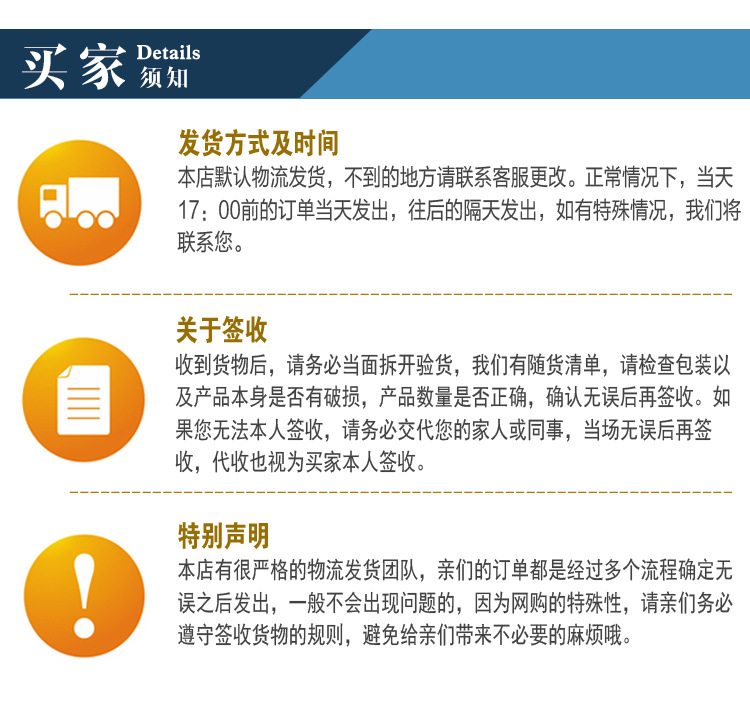 买家 Details
须知

发货方式及时间

本店默认物流发货，不到的地方请联系客服更改。正常情况下，当天17：00前的订单当天发出，往后的隔天发出，如有特殊情况，我们将联系您。

关于签收

收到货物后，请务必当面拆开验货，我们有随货清单，请检查包装以及产品本身是否有破损，产品数量是否正确，确认无误后再签收。如果您无法本人签收，请务必交代您的家人或同事，当场无误后再签收，代收也视为买家本人签收。

特别声明

本店有很严格的物流发货团队，亲们的订单都是经过多个流程确定无误之后发出，一般不会出现问题的，因为网购的特殊性，请亲们务必遵守签收货物的规则，避免给亲们带来不必要的麻烦哦。